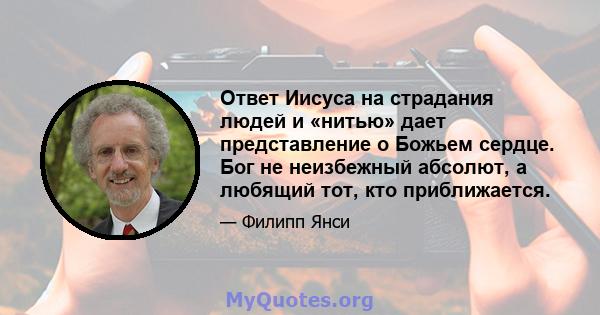 Ответ Иисуса на страдания людей и «нитью» дает представление о Божьем сердце. Бог не неизбежный абсолют, а любящий тот, кто приближается.

— Филипп Янси

MyQuotes.org